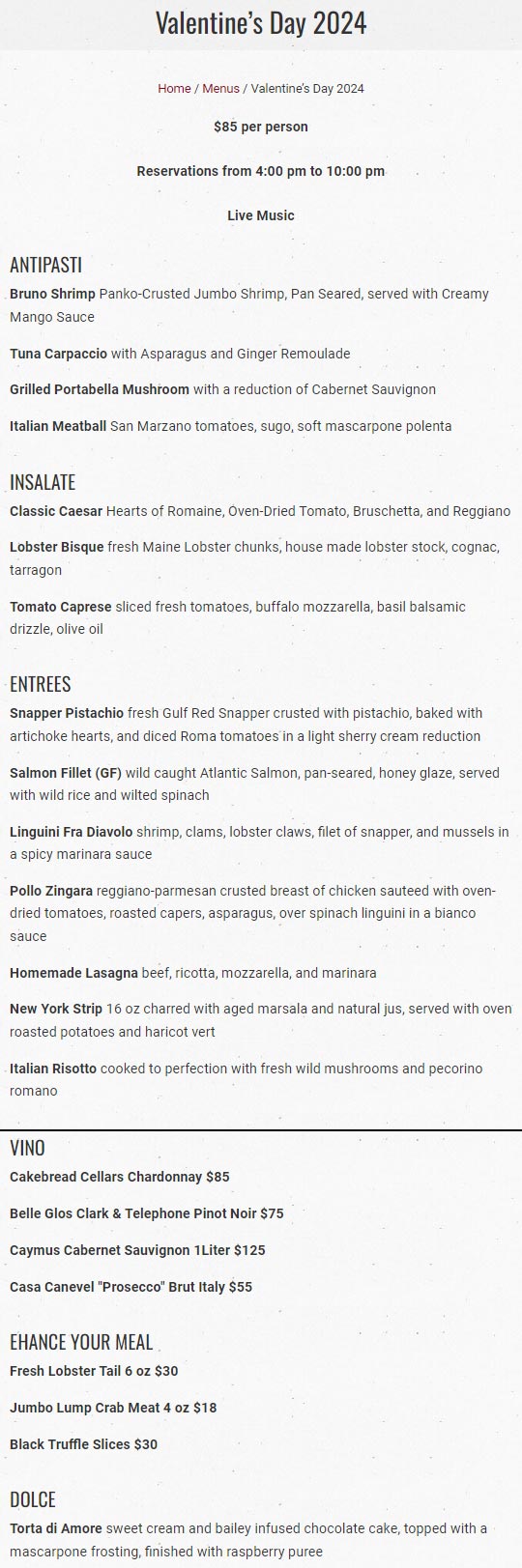 Valentine's Day 2024

Home / Menus / Valentine's Day 2024

$85 per person

Reservations from 4:00 pm to 10:00 pm

Live Music

ANTIPASTI

Bruno Shrimp Panko-Crusted Jumbo Shrimp, Pan Seared, served with Creamy Mango Sauce

Tuna Carpaccio with Asparagus and Ginger Remoulade

Grilled Portabella Mushroom with a reduction of Cabernet Sauvignon

Italian Meatball San Marzano tomatoes, sugo, soft mascarpone polenta

INSALATE

Classic Caesar Hearts of Romaine, Oven-Dried Tomato, Bruschetta, and Reggiano

Lobster Bisque fresh Maine Lobster chunks, house made lobster stock, cognac, tarragon

Tomato Caprese sliced fresh tomatoes, buffalo mozzarella, basil balsamic drizzle, olive oil

ENTREES

Snapper Pistachio fresh Gulf Red Snapper crusted with pistachio, baked with artichoke hearts, and diced Roma tomatoes in a light sherry cream reduction

Salmon Fillet (GF) wild caught Atlantic Salmon, pan-seared, honey glaze, served with wild rice and wilted spinach

Linguini Fra Diavolo shrimp, clams, lobster claws, filet of snapper, and mussels in a spicy marinara sauce

Pollo Zingara reggiano-parmesan crusted breast of chicken sauteed with oven-dried tomatoes, roasted capers, asparagus, over spinach linguini in a bianco sauce

Homemade Lasagna beef, ricotta, mozzarella, and marinara

New York Strip 16 oz charred with aged marsala and natural jus, served with oven roasted potatoes and haricot vert

Italian Risotto cooked to perfection with fresh wild mushrooms and pecorino romano

VINO

Cakebread Cellars Chardonnay $85

Belle Glos Clark & Telephone Pinot Noir $75

Caymus Cabernet Sauvignon 1Liter $125

Casa Canevel "Prosecco" Brut Italy $55

EHANCE YOUR MEAL

Fresh Lobster Tail 6 oz $30

Jumbo Lump Crab Meat 4 oz $18

Black Truffle Slices $30

DOLCE

Torta di Amore sweet cream and bailey infused chocolate cake, topped with a mascarpone frosting, finished with raspberry puree